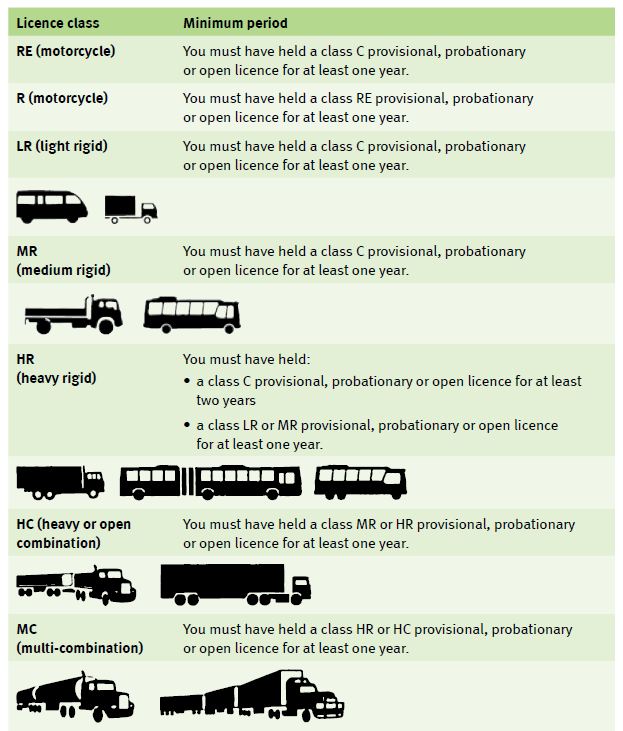 | Licence class | Minimum period |
|---|---|
| RE (motorcycle) | You must have held a class C provisional, probationary or open licence for at least one year. |
| R (motorcycle) | You must have held a class RE provisional, probationary or open licence for at least one year. |
| LR (light rigid) | You must have held a class C provisional, probationary or open licence for at least one year. |
| MR (medium rigid) | You must have held a class C provisional, probationary or open licence for at least one year. |
| HR (heavy rigid) | You must have held: • a class C provisional, probationary or open licence for at least two years • a class LR or MR provisional, probationary or open licence for at least one year. |
| HC (heavy or open combination) | You must have held a class MR or HR provisional, probationary or open licence for at least one year. |
| MC (multi-combination) | You must have held a class HR or HC provisional, probationary or open licence for at least one year. |